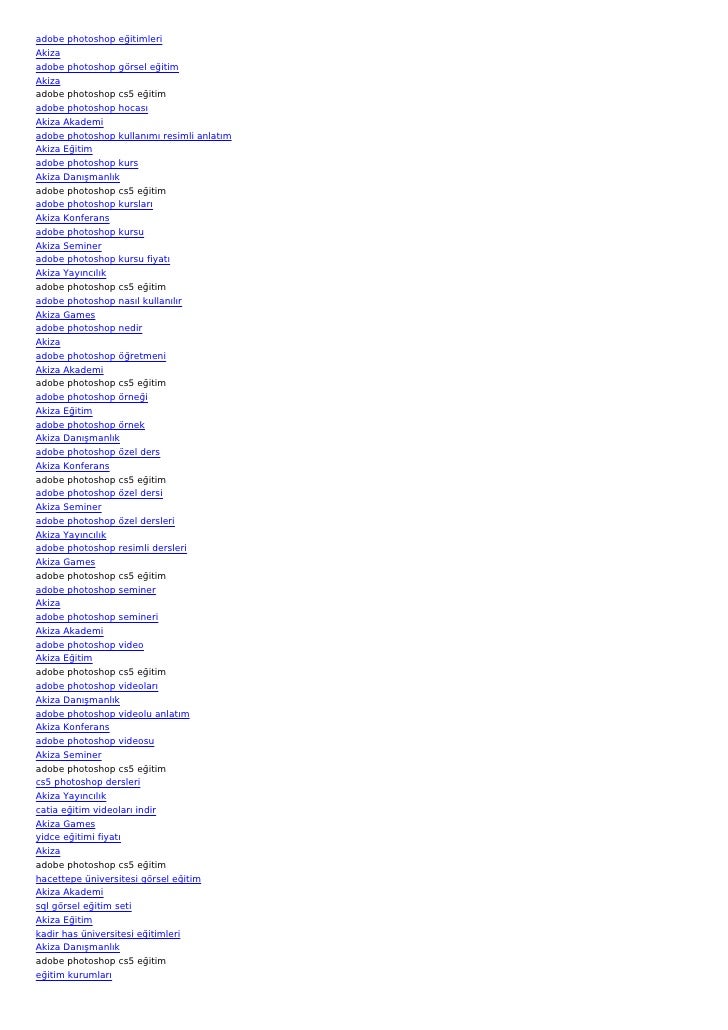 adobe photoshop eğitimleri
Akiza
adobe photoshop görsel eğitim
Akiza
adobe photoshop cs5 eğitim
adobe photoshop hocası
Akiza Akademi
adobe photoshop kullanımı resimli anlatım
Akiza Eğitim
adobe photoshop kurs
Akiza Danışmanlık
adobe photoshop cs5 eğitim
adobe photoshop kursları
Akiza Konferans
adobe photoshop kursu
Akiza Seminer
adobe photoshop kursu fiyatı
Akiza Yayıncılık
adobe photoshop cs5 eğitim
adobe photoshop nasıl kullanılır
Akiza Games
adobe photoshop nedir
Akiza
adobe photoshop öğretmeni
Akiza Akademi
adobe photoshop cs5 eğitim
adobe photoshop örneği
Akiza Eğitim
adobe photoshop örnek
Akiza Danışmanlık
adobe photoshop özel ders
Akiza Konferans
adobe photoshop cs5 eğitim
adobe photoshop özel dersi
Akiza Seminer
adobe photoshop özel dersleri
Akiza Yayıncılık
adobe photoshop resimli dersleri
Akiza Games
adobe photoshop cs5 eğitim
adobe photoshop seminer
Akiza
adobe photoshop semineri
Akiza Akademi
adobe photoshop video
Akiza Eğitim
adobe photoshop cs5 eğitim
adobe photoshop videoları
Akiza Danışmanlık
adobe photoshop videolu anlatım
Akiza Konferans
adobe photoshop videosu
Akiza Seminer
adobe photoshop cs5 eğitim
cs5 photoshop dersleri
Akiza Yayıncılık
catia eğitim videoları indir
Akiza Games
yidce eğitimi fiyatı
Akiza
adobe photoshop cs5 eğitim
hacettepe üniversitesi görsel eğitim
Akiza Akademi
sql görsel eğitim seti
Akiza Eğitim
kadir has üniversitesi eğitimleri
Akiza Danışmanlık
adobe photoshop cs5 eğitim
eğitim kurumları